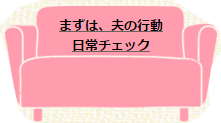 まずは、夫の行動
日常チェック